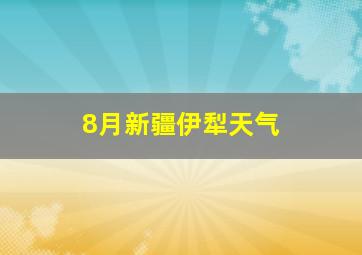 8月新疆伊犁天气